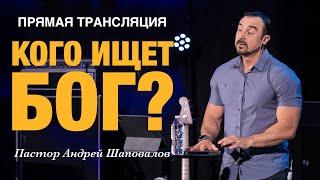 ПРЯМАЯ ТРАНСЛЯЦИЯ

КОГО ИЩЕТ БОГ?

Пастор Андрей Шаповалов